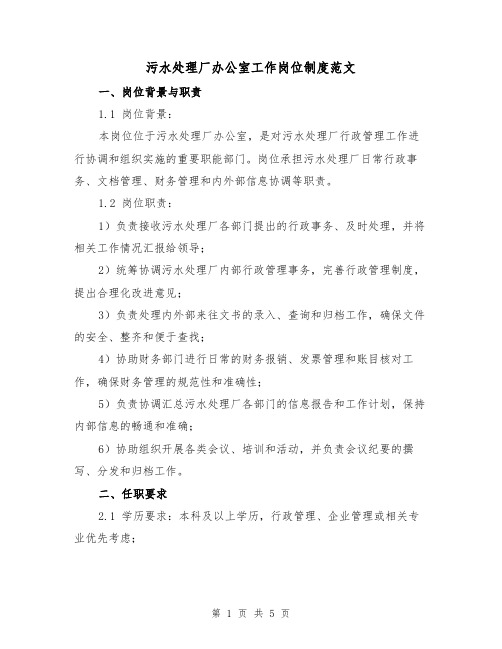 污水处理厂办公室工作岗位制度范文

一、岗位背景与职责

1.1 岗位背景：

本岗位位于污水处理厂办公室，是对污水处理厂行政管理工作进行协调和组织实施的重要职能部门。岗位承担污水处理厂日常行政事务、文档管理、财务管理和内外部信息协调等职责。

1.2 岗位职责：

1）负责接收污水处理厂各部门提出的行政事务、及时处理，并将相关工作情况汇报给领导；

2）统筹协调污水处理厂内部行政管理事务，完善行政管理制度，提出合理化改进意见；

3）负责处理内外部来往文书的录入、查询和归档工作，确保文件的安全、整齐和便于查找；

4）协助财务部门进行日常的财务报销、发票管理和账目核对工作，确保财务管理的规范性和准确性；

5）负责协调汇总污水处理厂各部门的信息报告和工作计划，保持内部信息的畅通和准确；

6）协助组织开展各类会议、培训和活动，并负责会议纪要的撰写、分发和归档工作。

二、任职要求

2.1 学历要求：本科及以上学历，行政管理、企业管理或相关专业优先考虑；

第 1 页 共 5 页